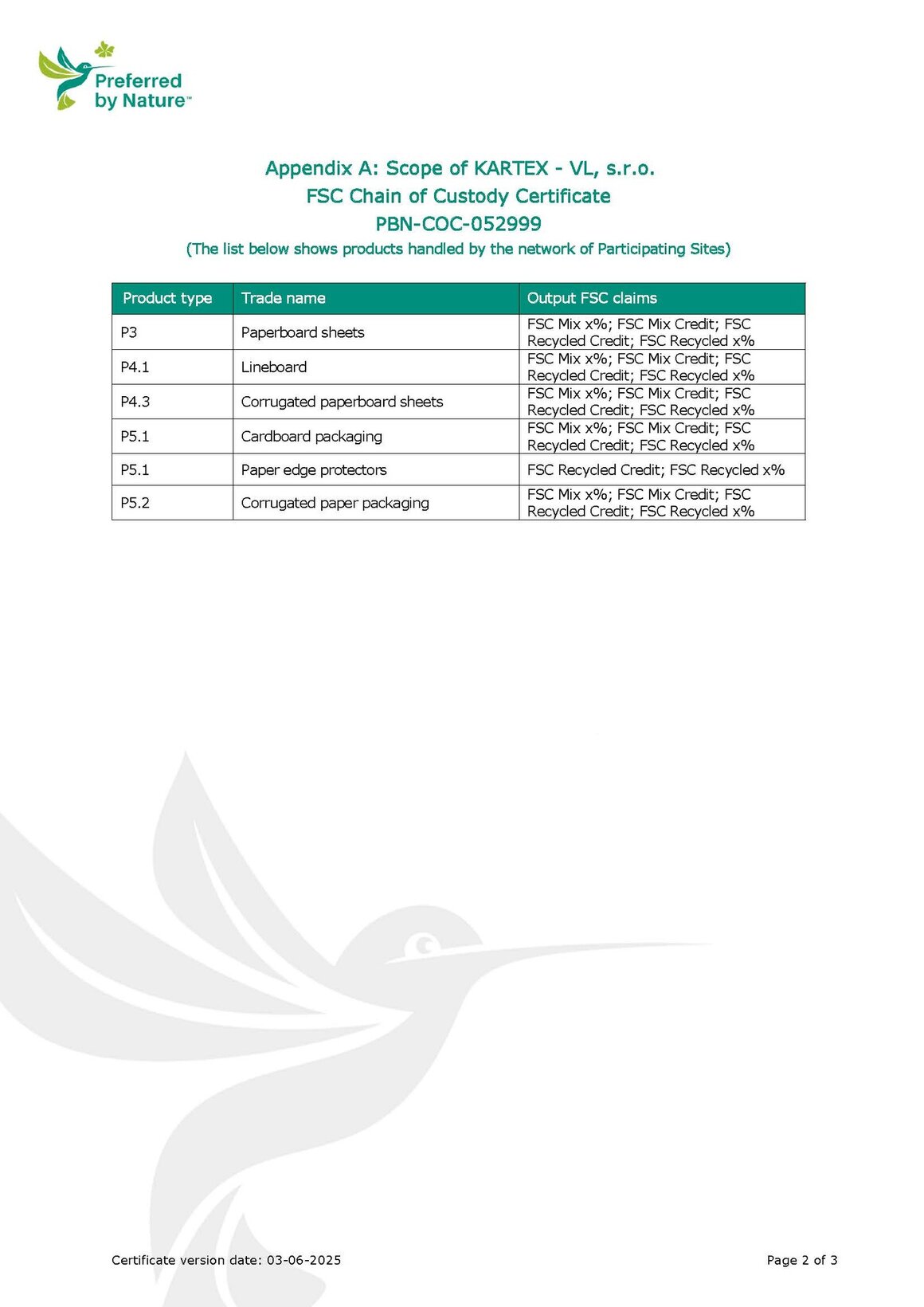 Preferred by Nature™

Appendix A: Scope of KARTEX - VL, s.r.o.
FSC Chain of Custody Certificate
PBN-COC-052999
(The list below shows products handled by the network of Participating Sites)

| Product type | Trade name | Output FSC claims |
|---|---|---|
| P3 | Paperboard sheets | FSC Mix x%; FSC Mix Credit; FSC Recycled Credit; FSC Recycled x% |
| P4.1 | Lineboard | FSC Mix x%; FSC Mix Credit; FSC Recycled Credit; FSC Recycled x% |
| P4.3 | Corrugated paperboard sheets | FSC Mix x%; FSC Mix Credit; FSC Recycled Credit; FSC Recycled x% |
| P5.1 | Cardboard packaging | FSC Mix x%; FSC Mix Credit; FSC Recycled Credit; FSC Recycled x% |
| P5.1 | Paper edge protectors | FSC Recycled Credit; FSC Recycled x% |
| P5.2 | Corrugated paper packaging | FSC Mix x%; FSC Mix Credit; FSC Recycled Credit; FSC Recycled x% |

Certificate version date: 03-06-2025

Page 2 of 3